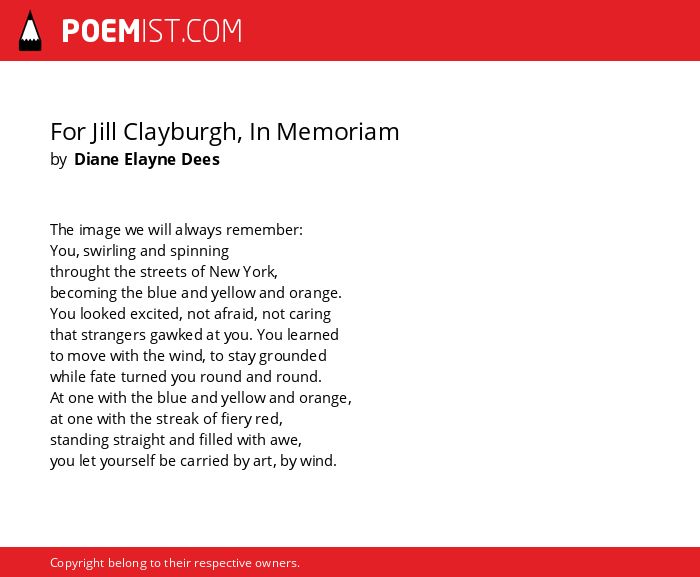 POEMIST.COM

For Jill Clayburgh, In Memoriam
by Diane Elayne Dees

The image we will always remember:
You, swirling and spinning
throught the streets of New York,
becoming the blue and yellow and orange.
You looked excited, not afraid, not caring
that strangers gawked at you. You learned
to move with the wind, to stay grounded
while fate turned you round and round.
At one with the blue and yellow and orange,
at one with the streak of fiery red,
standing straight and filled with awe,
you let yourself be carried by art, by wind.

Copyright belong to their respective owners.